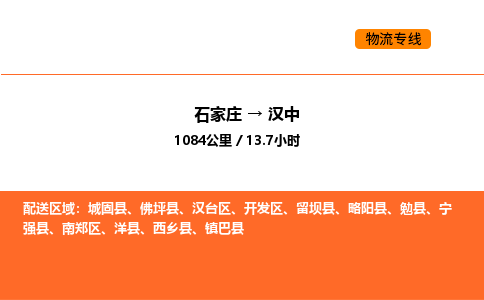 物流专线

石家庄 → 汉中

1084公里 / 13.7小时

配送区域：城固县、佛坪县、汉台区、开发区、留坝县、略阳县、勉县、宁强县、南郑区、洋县、西乡县、镇巴县